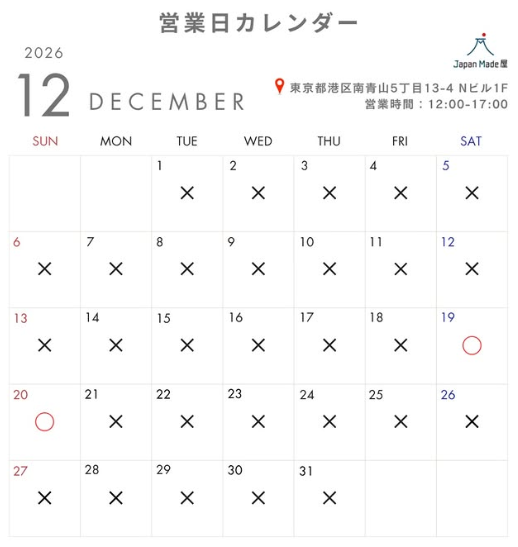 営業日カレンダー

2026

12 DECEMBER

Japan Made屋

東京都港区南青山5丁目13-4 Nビル1F
営業時間：12:00-17:00

| SUN | MON | TUE | WED | THU | FRI | SAT |
|---|---|---|---|---|---|---|
| | | 1 × | 2 × | 3 × | 4 × | 5 × |
| 6 × | 7 × | 8 × | 9 × | 10 × | 11 × | 12 × |
| 13 × | 14 × | 15 × | 16 × | 17 × | 18 × | 19 ○ |
| 20 ○ | 21 × | 22 × | 23 × | 24 × | 25 × | 26 × |
| 27 × | 28 × | 29 × | 30 × | 31 × | | |